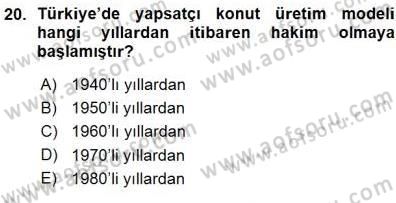 20. Türkiye'de yapsatçı konut üretim modeli hangi yıllardan itibaren hakim olmaya başlamıştır?

A) 1940'lı yıllardan
B) 1950'li yıllardan
C) 1960'lı yıllardan
D) 1970'li yıllardan
E) 1980'li yıllardan

www.aofsoru.com